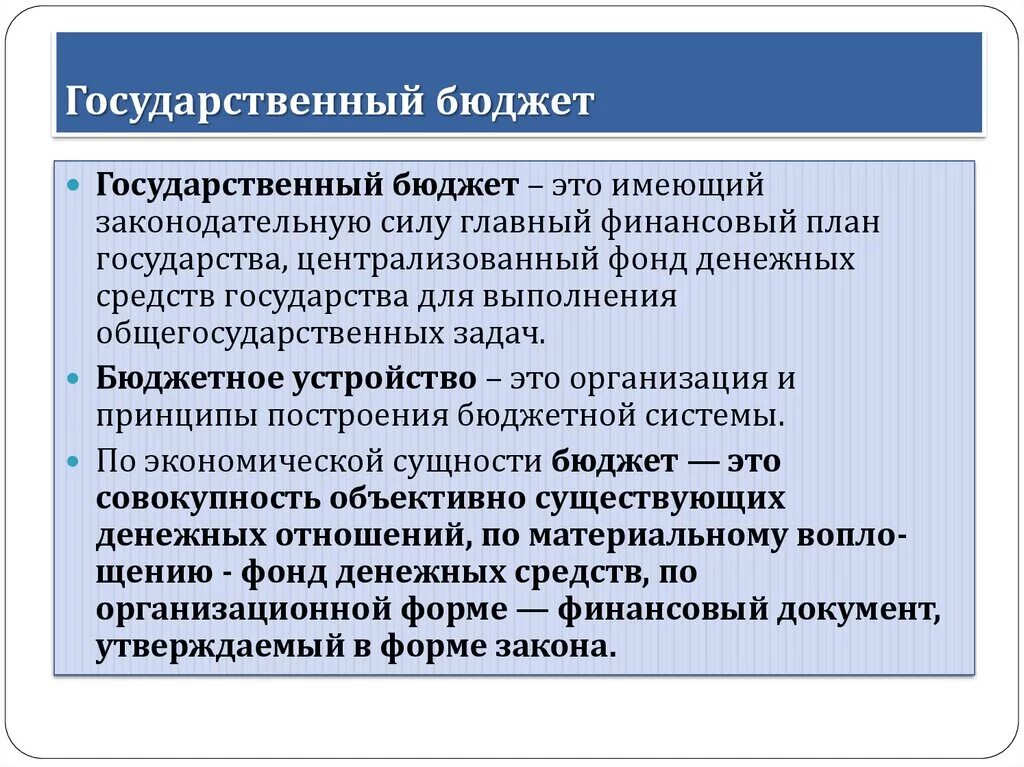 Государственный бюджет

Государственный бюджет – это имеющий законодательную силу главный финансовый план государства, централизованный фонд денежных средств государства для выполнения общегосударственных задач.

Бюджетное устройство – это организация и принципы построения бюджетной системы.

По экономической сущности бюджет — это совокупность объективно существующих денежных отношений, по материальному воплощению - фонд денежных средств, по организационной форме — финансовый документ, утверждаемый в форме закона.